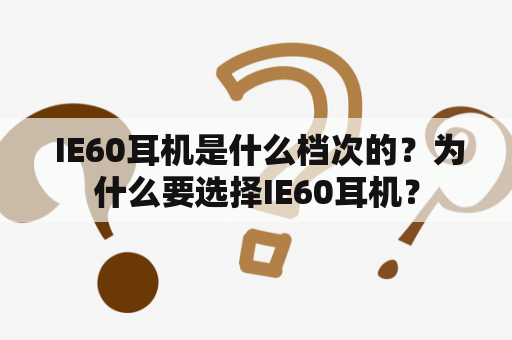 IE60耳机是什么档次的？为什么要选择IE60耳机？